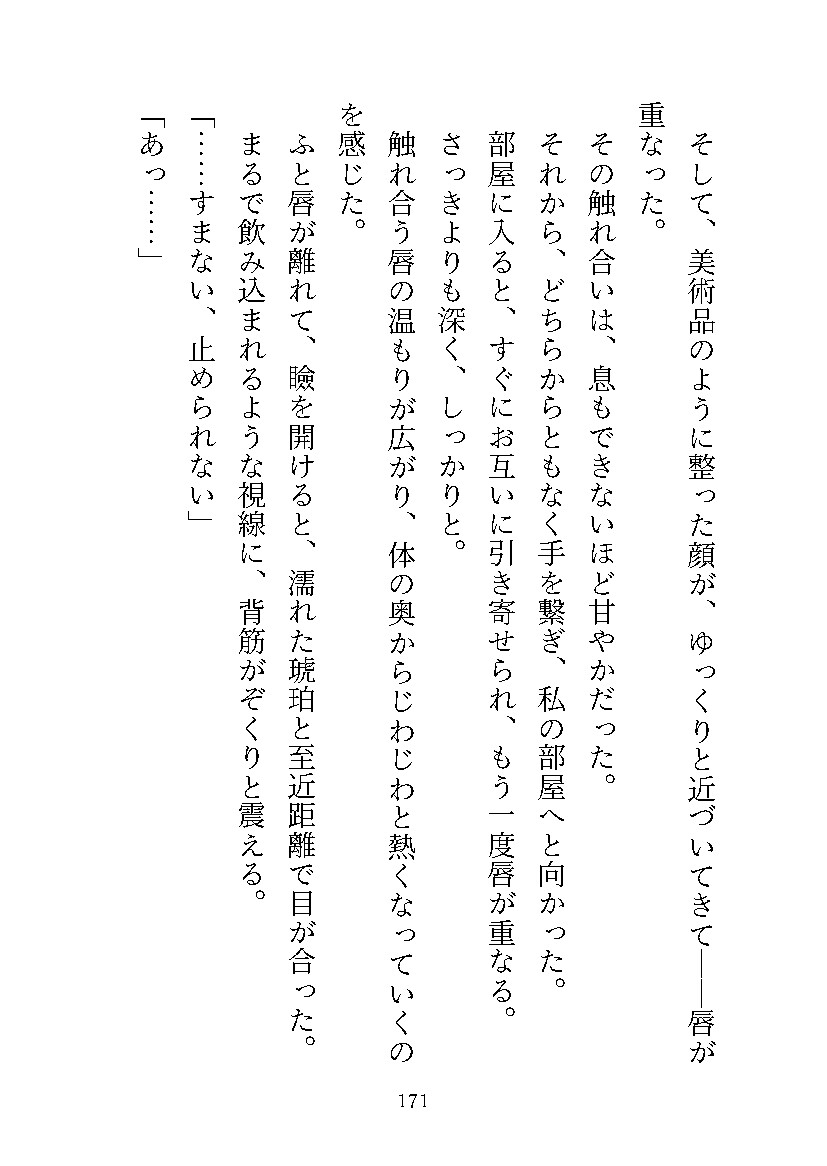 そして、美術品のように整った顔が、ゆっくりと近づいてきて――唇が重なった。

その触れ合いは、息もできないほど甘やかだった。

それから、どちらからともなく手を繋ぎ、私の部屋へと向かった。

部屋に入ると、すぐにお互いに引き寄せられ、もう一度唇が重なる。

さっきよりも深く、しっかりと。

触れ合う唇の温もりが広がり、体の奥からじわじわと熱くなっていくのを感じた。

ふと唇が離れて、瞼を開けると、濡れた琥珀と至近距離で目が合った。

まるで飲み込まれるような視線に、背筋がぞくりと震える。

「……すまない、止められない」

「あっ……」

171